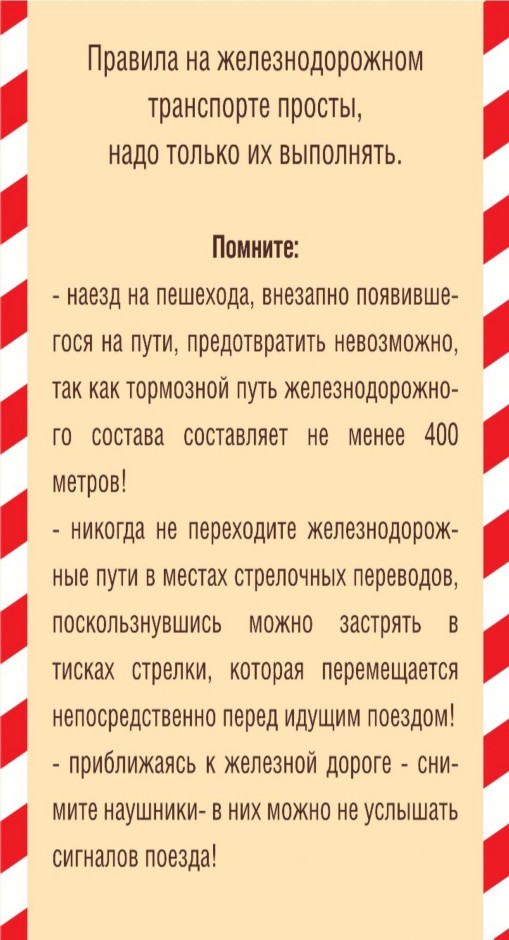 Правила на железнодорожном транспорте просты, надо только их выполнять.

Помните:

- наезд на пешехода, внезапно появившегося на пути, предотвратить невозможно, так как тормозной путь железнодорожного состава составляет не менее 400 метров!

- никогда не переходите железнодорожные пути в местах стрелочных переводов, поскользнувшись можно застрять в тисках стрелки, которая перемещается непосредственно перед идущим поездом!

- приближаясь к железной дороге - снимите наушники- в них можно не услышать сигналов поезда!